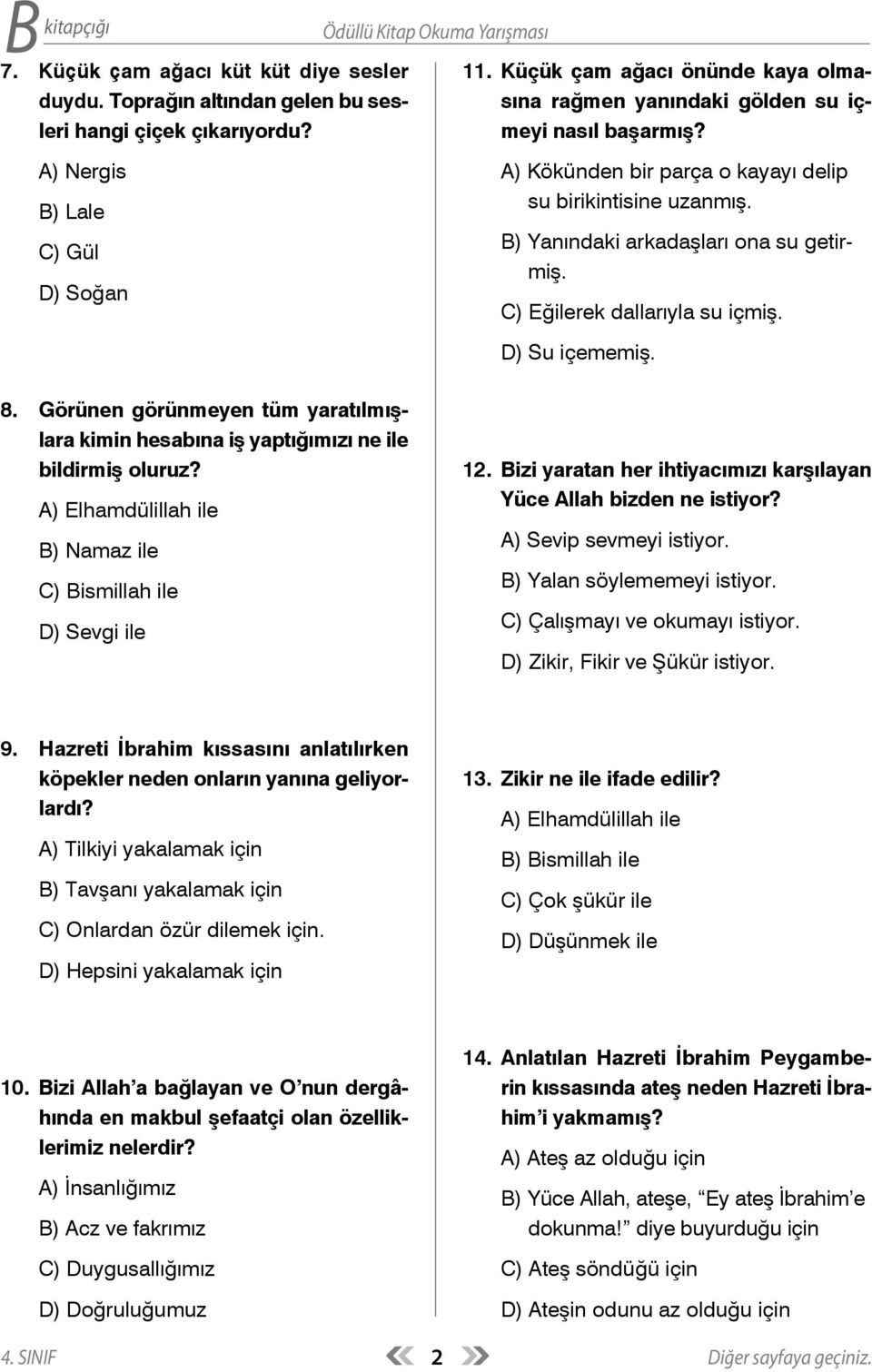 B kitapçığı Ödüllü Kitap Okuma Yarışması

7. Küçük çam ağacı küt küt diye sesler duydu. Toprağın altından gelen bu sesleri hangi çiçek çıkarıyordu?
A) Nergis
B) Lale
C) Gül
D) Soğan

8. Görünen görünmeyen tüm yaratılmışlara kimin hesabına iş yaptığımızı ne ile bildirmiş oluruz?
A) Elhamdülillah ile
B) Namaz ile
C) Bismillah ile
D) Sevgi ile

9. Hazreti İbrahim kıssasını anlatılırken köpekler neden onların yanına geliyorlardı?
A) Tilkiyi yakalamak için
B) Tavşanı yakalamak için
C) Onlardan özür dilemek için.
D) Hepsini yakalamak için

10. Bizi Allah'a bağlayan ve O'nun dergâhında en makbul şefaatçi olan özelliklerimiz nelerdir?
A) İnsanlığımız
B) Acz ve fakrımız
C) Duygusallığımız
D) Doğruluğumuz

11. Küçük çam ağacı önünde kaya olmasına rağmen yanındaki gölden su içmeyi nasıl başarmış?
A) Kökünden bir parça o kayayı delip su birikintisine uzanmış.
B) Yanındaki arkadaşları ona su getirmiş.
C) Eğilerek dallarıyla su içmiş.
D) Su içememiş.

12. Bizi yaratan her ihtiyacımızı karşılayan Yüce Allah bizden ne istiyor?
A) Sevip sevmeyi istiyor.
B) Yalan söylememeyi istiyor.
C) Çalışmayı ve okumayı istiyor.
D) Zikir, Fikir ve Şükür istiyor.

13. Zikir ne ile ifade edilir?
A) Elhamdülillah ile
B) Bismillah ile
C) Çok şükür ile
D) Düşünmek ile

14. Anlatılan Hazreti İbrahim Peygamberin kıssasında ateş neden Hazreti İbrahim'i yakmamış?
A) Ateş az olduğu için
B) Yüce Allah, ateşe, "Ey ateş İbrahim'e dokunma!" diye buyurduğu için
C) Ateş söndüğü için
D) Ateşin odunu az olduğu için

4. SINIF 2 Diğer sayfaya geçiniz.